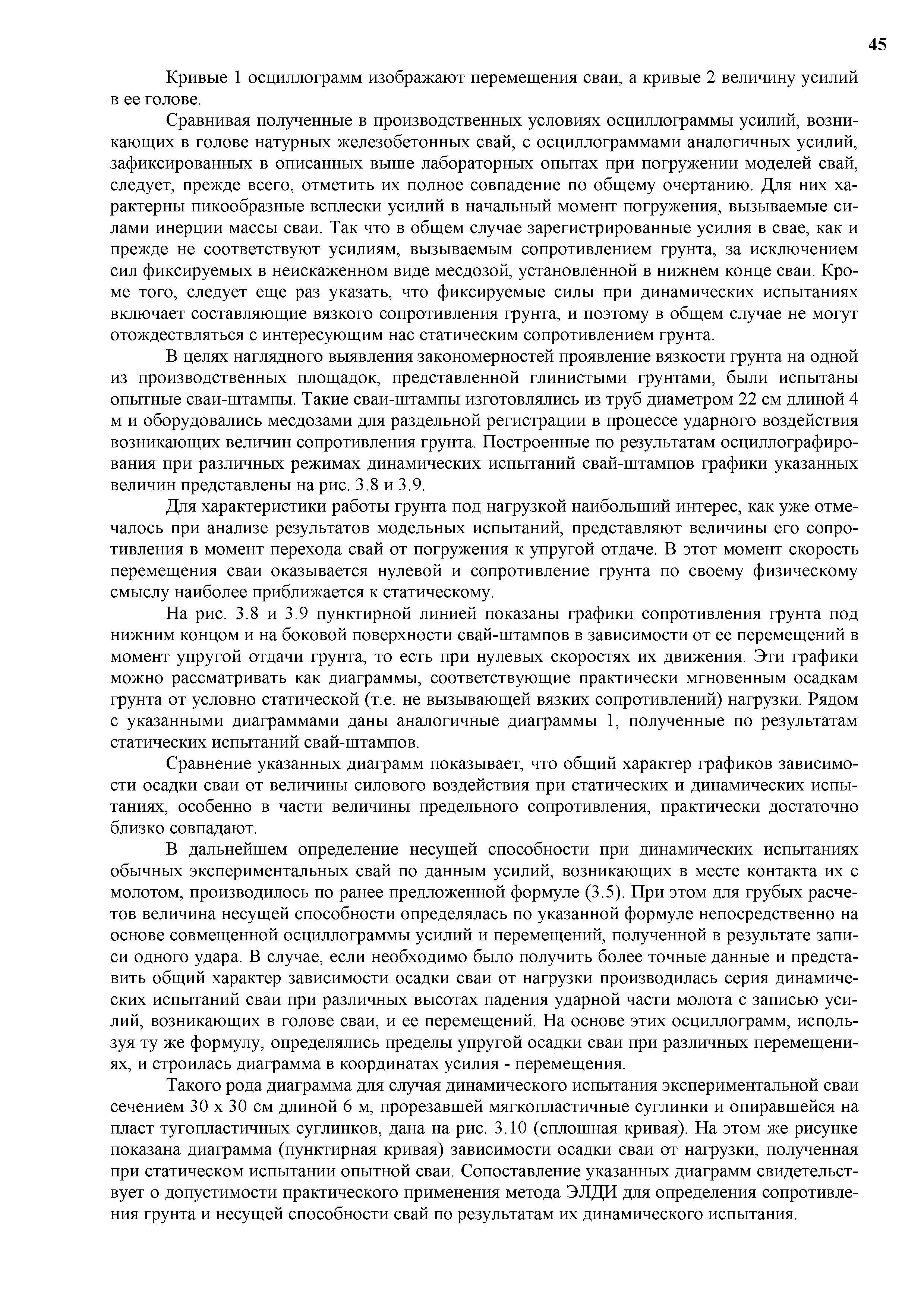 45

Кривые 1 осциллограмм изображают перемещения сваи, а кривые 2 величину усилий в ее голове.

Сравнивая полученные в производственных условиях осциллограммы усилий, возникающих в голове натурных железобетонных свай, с осциллограммами аналогичных усилий, зафиксированных в описанных выше лабораторных опытах при погружении моделей свай, следует, прежде всего, отметить их полное совпадение по общему очертанию. Для них характерны пикообразные всплески усилий в начальный момент погружения, вызываемые силами инерции массы сваи. Так что в общем случае зарегистрированные усилия в свае, как и прежде не соответствуют усилиям, вызываемым сопротивлением грунта, за исключением сил фиксируемых в неискаженном виде месдозой, установленной в нижнем конце сваи. Кроме того, следует еще раз указать, что фиксируемые силы при динамических испытаниях включает составляющие вязкого сопротивления грунта, и поэтому в общем случае не могут отождествляться с интересующим нас статическим сопротивлением грунта.

В целях наглядного выявления закономерностей проявление вязкости грунта на одной из производственных площадок, представленной глинистыми грунтами, были испытаны опытные сваи-штампы. Такие сваи-штампы изготовлялись из труб диаметром 22 см длиной 4 м и оборудовались месдозами для раздельной регистрации в процессе ударного воздействия возникающих величин сопротивления грунта. Построенные по результатам осциллографирования при различных режимах динамических испытаний свай-штампов графики указанных величин представлены на рис. 3.8 и 3.9.

Для характеристики работы грунта под нагрузкой наибольший интерес, как уже отмечалось при анализе результатов модельных испытаний, представляют величины его сопротивления в момент перехода свай от погружения к упругой отдаче. В этот момент скорость перемещения сваи оказывается нулевой и сопротивление грунта по своему физическому смыслу наиболее приближается к статическому.

На рис. 3.8 и 3.9 пунктирной линией показаны графики сопротивления грунта под нижним концом и на боковой поверхности свай-штампов в зависимости от ее перемещений в момент упругой отдачи грунта, то есть при нулевых скоростях их движения. Эти графики можно рассматривать как диаграммы, соответствующие практически мгновенным осадкам грунта от условно статической (т.е. не вызывающей вязких сопротивлений) нагрузки. Рядом с указанными диаграммами даны аналогичные диаграммы 1, полученные по результатам статических испытаний свай-штампов.

Сравнение указанных диаграмм показывает, что общий характер графиков зависимости осадки сваи от величины силового воздействия при статических и динамических испытаниях, особенно в части величины предельного сопротивления, практически достаточно близко совпадают.

В дальнейшем определение несущей способности при динамических испытаниях обычных экспериментальных свай по данным усилий, возникающих в месте контакта их с молотом, производилось по ранее предложенной формуле (3.5). При этом для грубых расчетов величина несущей способности определялась по указанной формуле непосредственно на основе совмещенной осциллограммы усилий и перемещений, полученной в результате записи одного удара. В случае, если необходимо было получить более точные данные и представить общий характер зависимости осадки сваи от нагрузки производилась серия динамических испытаний сваи при различных высотах падения ударной части молота с записью усилий, возникающих в голове сваи, и ее перемещений. На основе этих осциллограмм, используя ту же формулу, определялись пределы упругой осадки сваи при различных перемещениях, и строилась диаграмма в координатах усилия - перемещения.

Такого рода диаграмма для случая динамического испытания экспериментальной сваи сечением 30 х 30 см длиной 6 м, прорезавшей мягкопластичные суглинки и опиравшейся на пласт тугопластичных суглинков, дана на рис. 3.10 (сплошная кривая). На этом же рисунке показана диаграмма (пунктирная кривая) зависимости осадки сваи от нагрузки, полученная при статическом испытании опытной сваи. Сопоставление указанных диаграмм свидетельствует о допустимости практического применения метода ЭЛДИ для определения сопротивления грунта и несущей способности свай по результатам их динамического испытания.